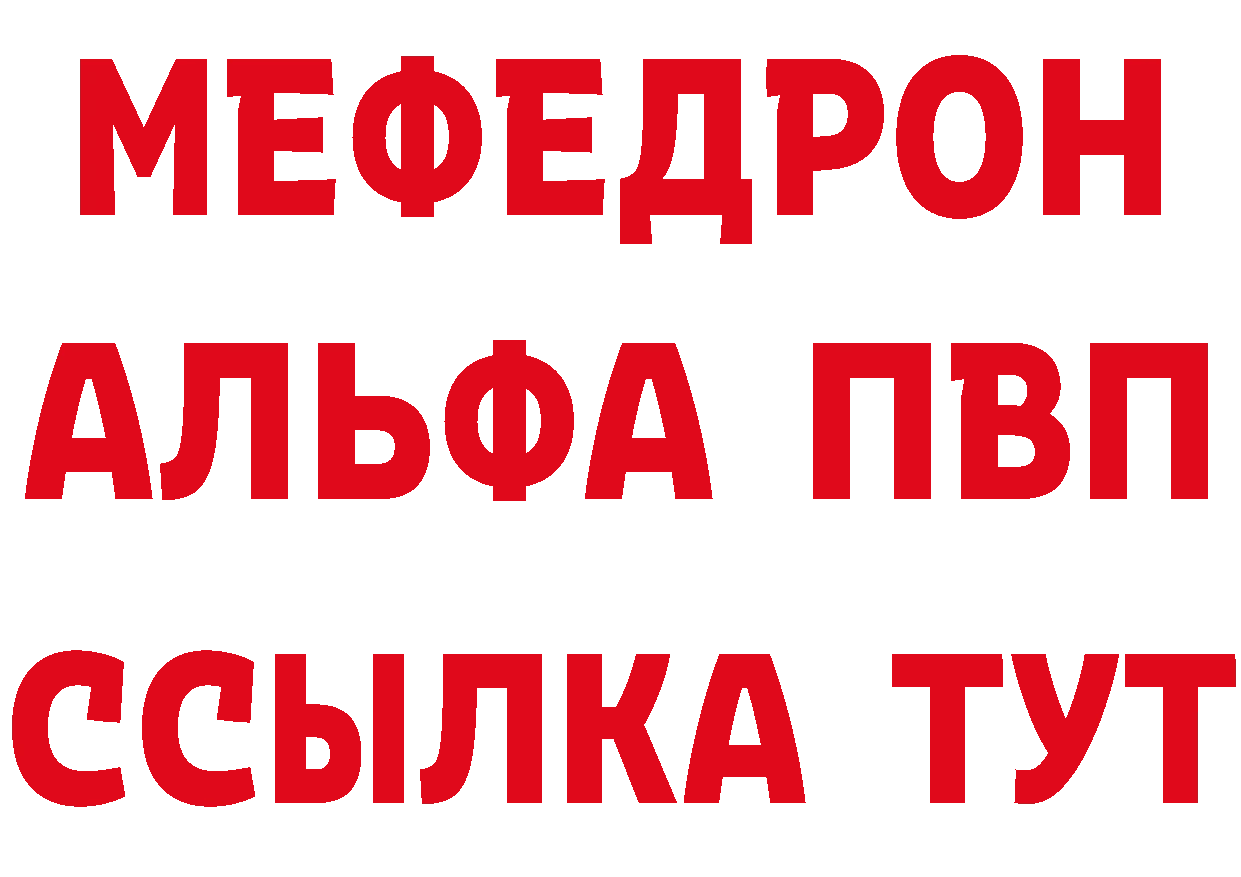 МЕФЕДРОН
АЛЬФА ПВП
ССЫЛКА ТУТ